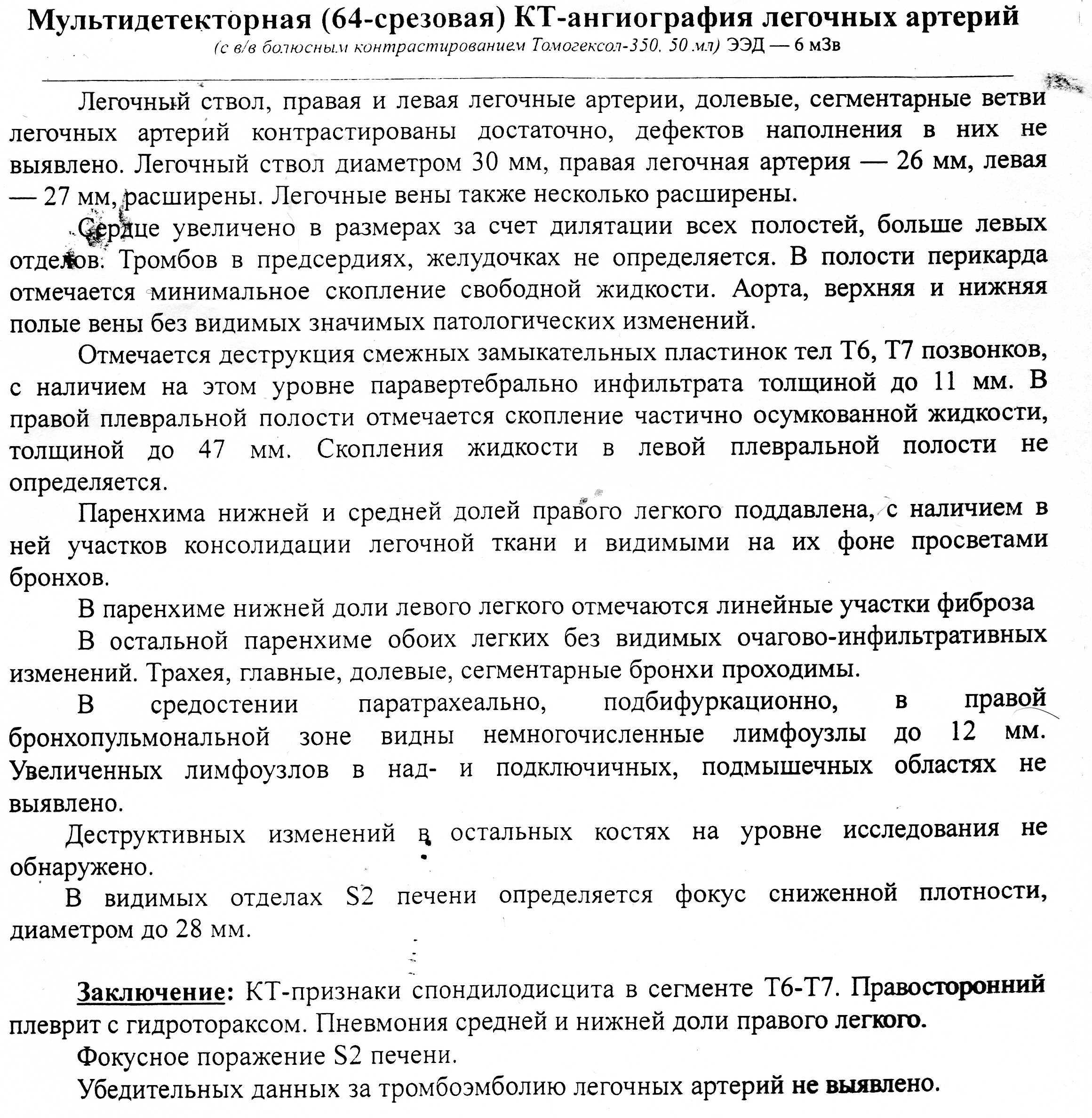 Мультидетекторная (64-срезовая) КТ-ангиография легочных артерий
(с в/в болюсным контрастированием Томогексол-350, 50 мл) ЭЭД — 6 мЗв

Легочный ствол, правая и левая легочные артерии, долевые, сегментарные ветви легочных артерий контрастированы достаточно, дефектов наполнения в них не выявлено. Легочный ствол диаметром 30 мм, правая легочная артерия — 26 мм, левая — 27 мм, расширены. Легочные вены также несколько расширены.

Сердце увеличено в размерах за счет дилятации всех полостей, больше левых отделов. Тромбов в предсердиях, желудочках не определяется. В полости перикарда отмечается минимальное скопление свободной жидкости. Аорта, верхняя и нижняя полые вены без видимых значимых патологических изменений.

Отмечается деструкция смежных замыкательных пластинок тел Т6, Т7 позвонков, с наличием на этом уровне паравертебрально инфильтрата толщиной до 11 мм. В правой плевральной полости отмечается скопление частично осумкованной жидкости, толщиной до 47 мм. Скопления жидкости в левой плевральной полости не определяется.

Паренхима нижней и средней долей правого легкого поддавлена, с наличием в ней участков консолидации легочной ткани и видимыми на их фоне просветами бронхов.

В паренхиме нижней доли левого легкого отмечаются линейные участки фиброза

В остальной паренхиме обоих легких без видимых очагово-инфильтративных изменений. Трахея, главные, долевые, сегментарные бронхи проходимы.

В средостении паратрахеально, подбифуркационно, в правой бронхопульмональной зоне видны немногочисленные лимфоузлы до 12 мм. Увеличенных лимфоузлов в над- и подключичных, подмышечных областях не выявлено.

Деструктивных изменений в остальных костях на уровне исследования не обнаружено.

В видимых отделах S2 печени определяется фокус сниженной плотности, диаметром до 28 мм.

Заключение: КТ-признаки спондилодисцита в сегменте Т6-Т7. Правосторонний плеврит с гидротораксом. Пневмония средней и нижней доли правого легкого.

Фокусное поражение S2 печени.

Убедительных данных за тромбоэмболию легочных артерий не выявлено.